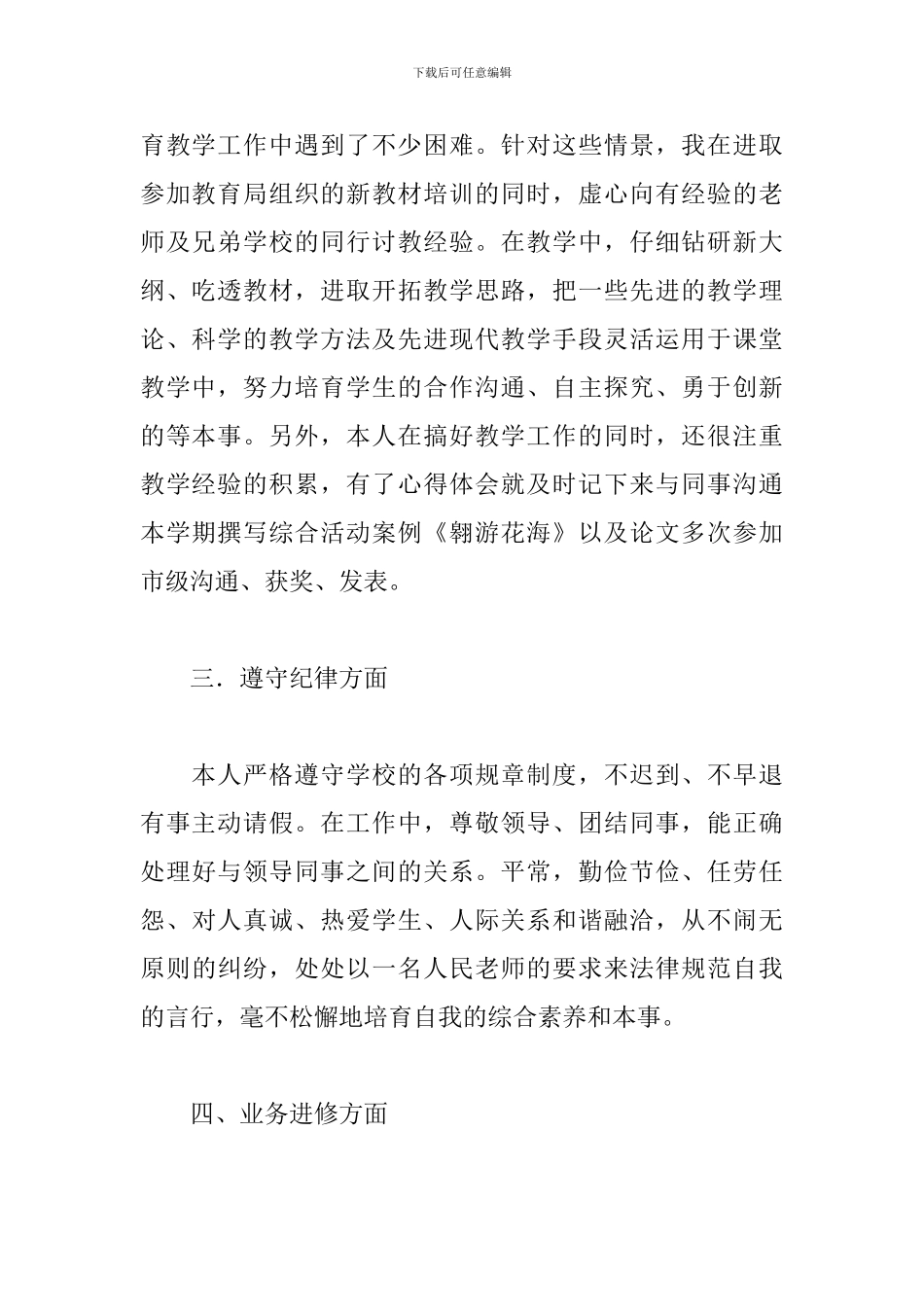 下载后可任意编辑

育教学工作中遇到了不少困难。针对这些情景，我在进取参加教育局组织的新教材培训的同时，虚心向有经验的老师及兄弟学校的同行讨教经验。在教学中，仔细钻研新大纲、吃透教材，进取开拓教学思路，把一些先进的教学理论、科学的教学方法及先进现代教学手段灵活运用于课堂教学中，努力培育学生的合作沟通、自主探究、勇于创新的等本事。另外，本人在搞好教学工作的同时，还很注重教学经验的积累，有了心得体会就及时记下来与同事沟通本学期撰写综合活动案例《翱游花海》以及论文多次参加市级沟通、获奖、发表。

三．遵守纪律方面

本人严格遵守学校的各项规章制度，不迟到、不早退有事主动请假。在工作中，尊敬领导、团结同事，能正确处理好与领导同事之间的关系。平常，勤俭节俭、任劳任怨、对人真诚、热爱学生、人际关系和谐融洽，从不闹无原则的纠纷，处处以一名人民老师的要求来法律规范自我的言行，毫不松懈地培育自我的综合素养和本事。

四、业务进修方面